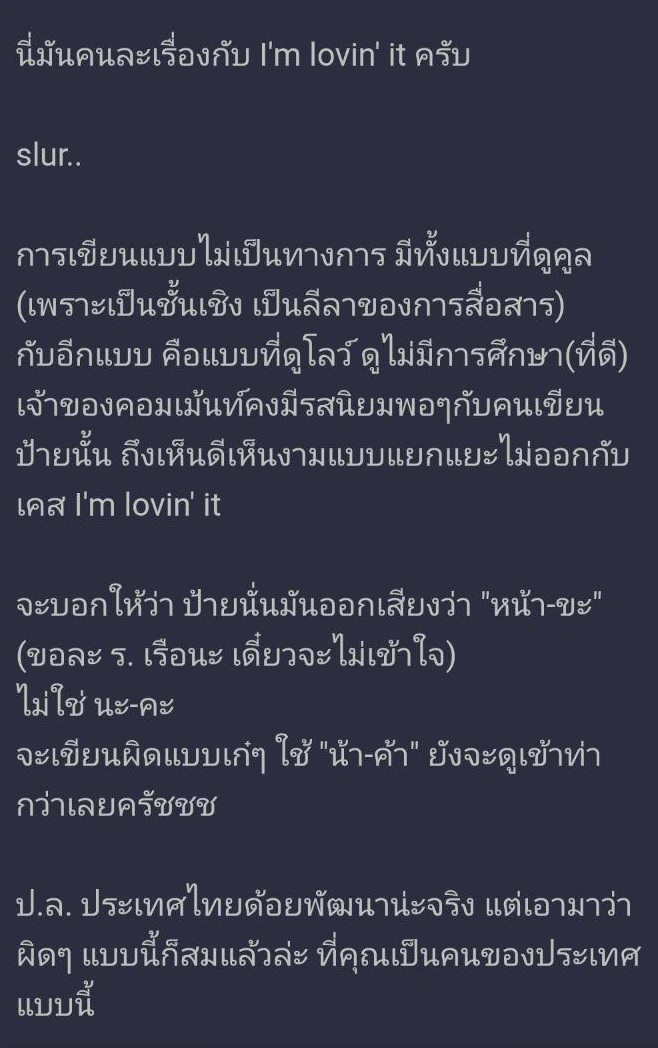 นี่มันคนละเรื่องกับ I'm lovin' it ครับ

slur..

การเขียนแบบไม่เป็นทางการ มีทั้งแบบที่ดูคูล (เพราะเป็นชั้นเชิง เป็นลีลาของการสื่อสาร) กับอีกแบบ คือแบบที่ดูโลว์ ดูไม่มีการศึกษา(ที่ดี) เจ้าของคอมเม้นท์คงมีรสนิยมพอๆกับคนเขียนป้ายนั้น ถึงเห็นดีเห็นงามแบบแยกแยะไม่ออกกับเคส I'm lovin' it

จะบอกให้ว่า ป้ายนั่นมันออกเสียงว่า "หน้า-ขะ" (ขอละ ร. เรือนะ เดี๋ยวจะไม่เข้าใจ)
ไม่ใช่ นะ-คะ
จะเขียนผิดแบบเก๋ๆ ใช้ "น้า-ค้า" ยังจะดูเข้าท่ากว่าเลยครัชชช

ป.ล. ประเทศไทยด้อยพัฒนาน่ะจริง แต่เอามาว่าผิดๆ แบบนี้ก็สมแล้วล่ะ ที่คุณเป็นคนของประเทศแบบนี้